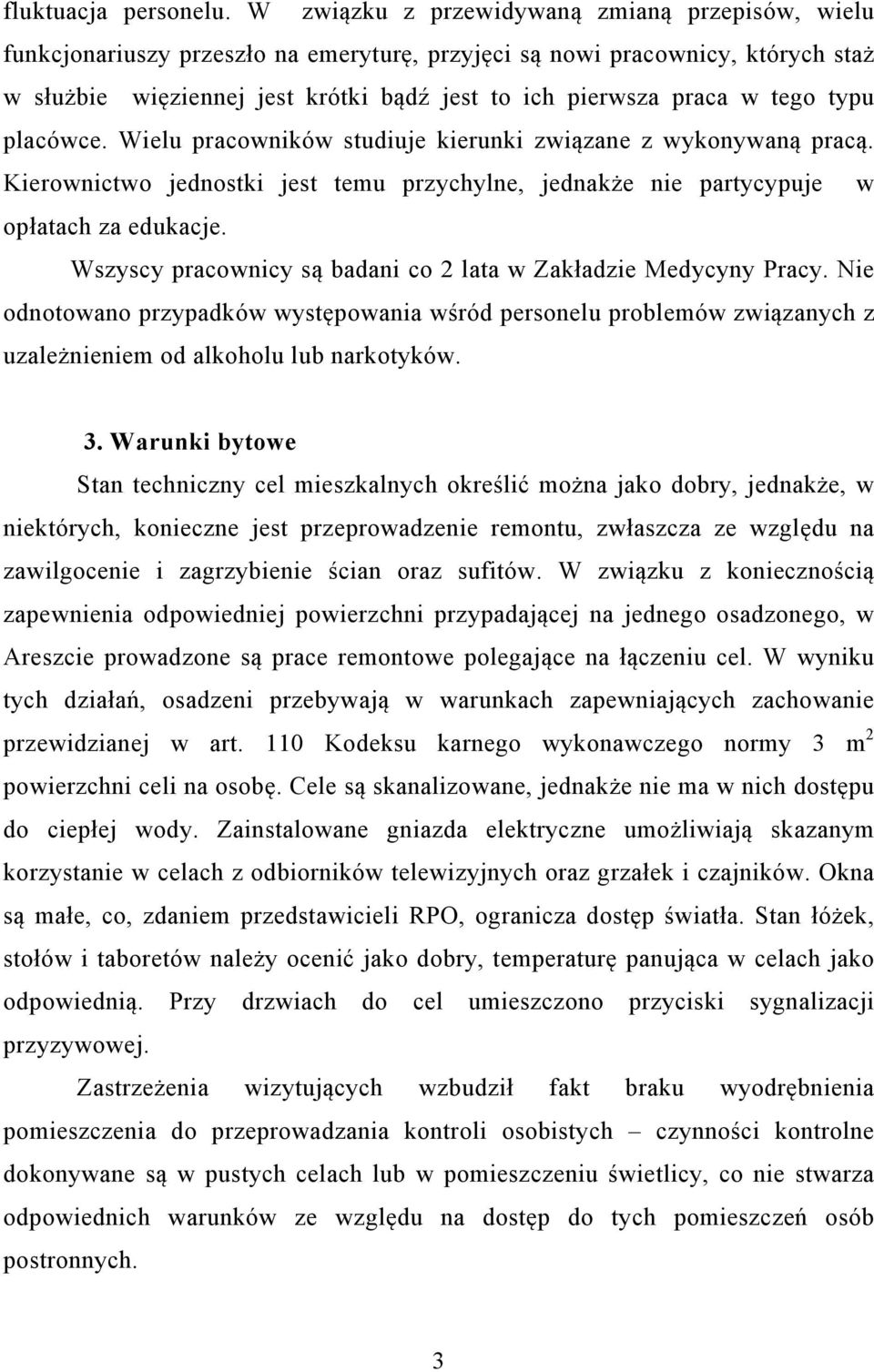 fluktuacja personelu. W związku z przewidywaną zmianą przepisów, wielu funkcjonariuszy przeszło na emeryturę, przyjęci są nowi pracownicy, których staż w służbie więziennej jest krótki bądź jest to ich pierwsza praca w tego typu placówce. Wielu pracowników studiuje kierunki związane z wykonywaną pracą. Kierownictwo jednostki jest temu przychylne, jednakże nie partycypuje w opłatach za edukacje.

Wszyscy pracownicy są badani co 2 lata w Zakładzie Medycyny Pracy. Nie odnotowano przypadków występowania wśród personelu problemów związanych z uzależnieniem od alkoholu lub narkotyków.

3. Warunki bytowe

Stan techniczny cel mieszkalnych określić można jako dobry, jednakże, w niektórych, konieczne jest przeprowadzenie remontu, zwłaszcza ze względu na zawilgocenie i zagrzybienie ścian oraz sufitów. W związku z koniecznością zapewnienia odpowiedniej powierzchni przypadającej na jednego osadzonego, w Areszcie prowadzone są prace remontowe polegające na łączeniu cel. W wyniku tych działań, osadzeni przebywają w warunkach zapewniających zachowanie przewidzianej w art. 110 Kodeksu karnego wykonawczego normy 3 $m^2$ powierzchni celi na osobę. Cele są skanalizowane, jednakże nie ma w nich dostępu do ciepłej wody. Zainstalowane gniazda elektryczne umożliwiają skazanym korzystanie w celach z odbiorników telewizyjnych oraz grzałek i czajników. Okna są małe, co, zdaniem przedstawicieli RPO, ogranicza dostęp światła. Stan łóżek, stołów i taboretów należy ocenić jako dobry, temperaturę panująca w celach jako odpowiednią. Przy drzwiach do cel umieszczono przyciski sygnalizacji przyzywowej.

Zastrzeżenia wizytujących wzbudził fakt braku wyodrębnienia pomieszczenia do przeprowadzania kontroli osobistych – czynności kontrolne dokonywane są w pustych celach lub w pomieszczeniu świetlicy, co nie stwarza odpowiednich warunków ze względu na dostęp do tych pomieszczeń osób postronnych.

3